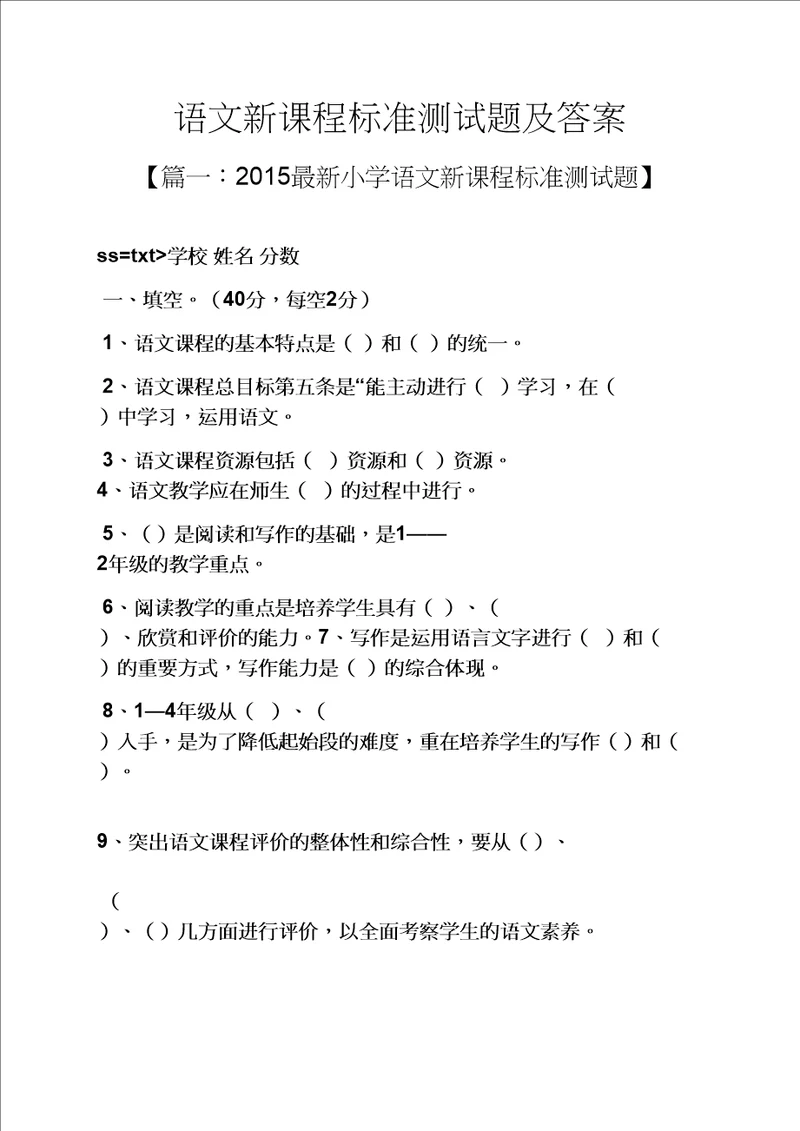 语文新课程标准测试题及答案

【篇一：2015最新小学语文新课程标准测试题】

ss=txt>学校 姓名 分数

一、填空。（40分，每空2分）

1、语文课程的基本特点是（ ）和（ ）的统一。

2、语文课程总目标第五条是“能主动进行（ ）学习，在（ ）中学习，运用语文。

3、语文课程资源包括（ ）资源和（ ）资源。
4、语文教学应在师生（ ）的过程中进行。

5、（ ）是阅读和写作的基础，是1——2年级的教学重点。

6、阅读教学的重点是培养学生具有（ ）、（ ）、欣赏和评价的能力。7、写作是运用语言文字进行（ ）和（ ）的重要方式，写作能力是（ ）的综合体现。

8、1—4年级从（ ）、（ ）入手，是为了降低起始段的难度，重在培养学生的写作（ ）和（ ）。

9、突出语文课程评价的整体性和综合性，要从（ ）、

（
）、（ ）几方面进行评价，以全面考察学生的语文素养。